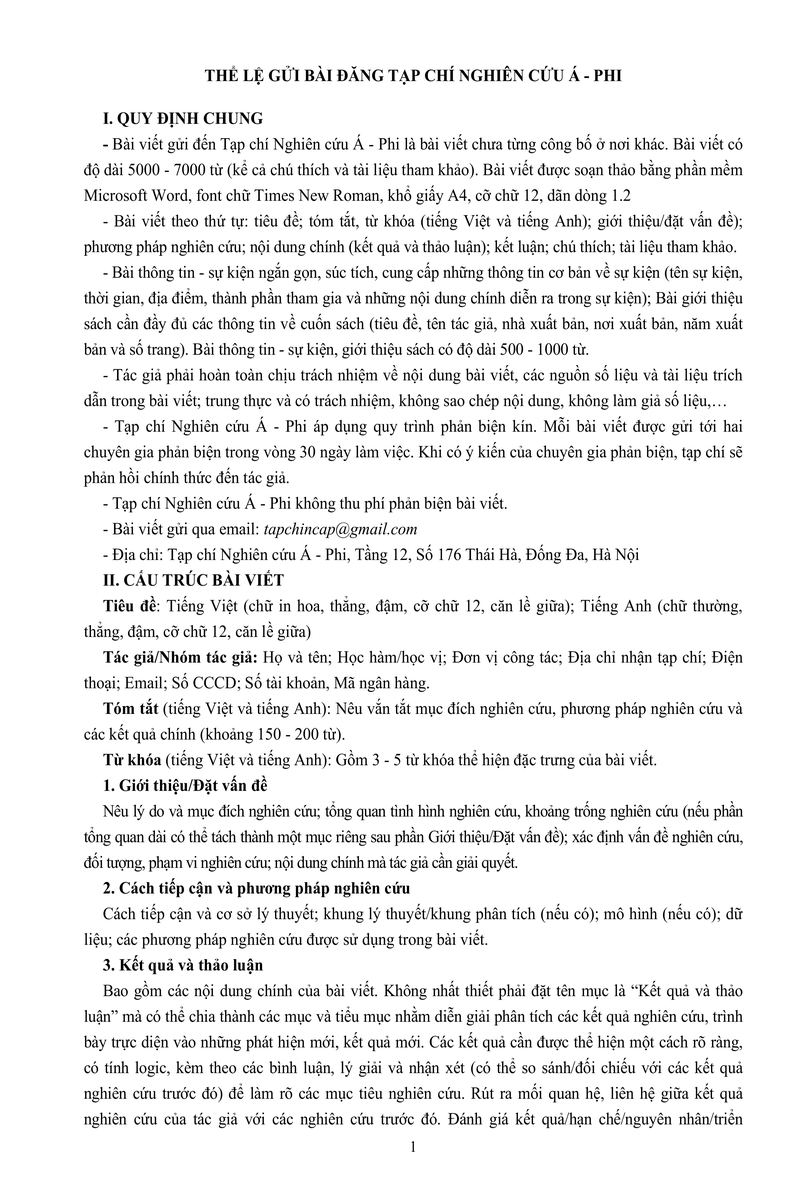 THỂ LỆ GỬI BÀI ĐĂNG TẠP CHÍ NGHIÊN CỨU Á - PHI

I. QUY ĐỊNH CHUNG

- Bài viết gửi đến Tạp chí Nghiên cứu Á - Phi là bài viết chưa từng công bố ở nơi khác. Bài viết có độ dài 5000 - 7000 từ (kể cả chú thích và tài liệu tham khảo). Bài viết được soạn thảo bằng phần mềm Microsoft Word, font chữ Times New Roman, khổ giấy A4, cỡ chữ 12, dãn dòng 1.2

- Bài viết theo thứ tự: tiêu đề; tóm tắt, từ khóa (tiếng Việt và tiếng Anh); giới thiệu/đặt vấn đề); phương pháp nghiên cứu; nội dung chính (kết quả và thảo luận); kết luận; chú thích; tài liệu tham khảo.

- Bài thông tin - sự kiện ngắn gọn, súc tích, cung cấp những thông tin cơ bản về sự kiện (tên sự kiện, thời gian, địa điểm, thành phần tham gia và những nội dung chính diễn ra trong sự kiện); Bài giới thiệu sách cần đầy đủ các thông tin về cuốn sách (tiêu đề, tên tác giả, nhà xuất bản, nơi xuất bản, năm xuất bản và số trang). Bài thông tin - sự kiện, giới thiệu sách có độ dài 500 - 1000 từ.

- Tác giả phải hoàn toàn chịu trách nhiệm về nội dung bài viết, các nguồn số liệu và tài liệu trích dẫn trong bài viết; trung thực và có trách nhiệm, không sao chép nội dung, không làm giả số liệu,…

- Tạp chí Nghiên cứu Á - Phi áp dụng quy trình phản biện kín. Mỗi bài viết được gửi tới hai chuyên gia phản biện trong vòng 30 ngày làm việc. Khi có ý kiến của chuyên gia phản biện, tạp chí sẽ phản hồi chính thức đến tác giả.

- Tạp chí Nghiên cứu Á - Phi không thu phí phản biện bài viết.

- Bài viết gửi qua email: tapchincap@gmail.com

- Địa chỉ: Tạp chí Nghiên cứu Á - Phi, Tầng 12, Số 176 Thái Hà, Đống Đa, Hà Nội

II. CẤU TRÚC BÀI VIẾT

Tiêu đề: Tiếng Việt (chữ in hoa, thẳng, đậm, cỡ chữ 12, căn lề giữa); Tiếng Anh (chữ thường, thẳng, đậm, cỡ chữ 12, căn lề giữa)

Tác giả/Nhóm tác giả: Họ và tên; Học hàm/học vị; Đơn vị công tác; Địa chỉ nhận tạp chí; Điện thoại; Email; Số CCCD; Số tài khoản, Mã ngân hàng.

Tóm tắt (tiếng Việt và tiếng Anh): Nêu vắn tắt mục đích nghiên cứu, phương pháp nghiên cứu và các kết quả chính (khoảng 150 - 200 từ).

Từ khóa (tiếng Việt và tiếng Anh): Gồm 3 - 5 từ khóa thể hiện đặc trưng của bài viết.

1. Giới thiệu/Đặt vấn đề

Nêu lý do và mục đích nghiên cứu; tổng quan tình hình nghiên cứu, khoảng trống nghiên cứu (nếu phần tổng quan dài có thể tách thành một mục riêng sau phần Giới thiệu/Đặt vấn đề); xác định vấn đề nghiên cứu, đối tượng, phạm vi nghiên cứu; nội dung chính mà tác giả cần giải quyết.

2. Cách tiếp cận và phương pháp nghiên cứu

Cách tiếp cận và cơ sở lý thuyết; khung lý thuyết/khung phân tích (nếu có); mô hình (nếu có); dữ liệu; các phương pháp nghiên cứu được sử dụng trong bài viết.

3. Kết quả và thảo luận

Bao gồm các nội dung chính của bài viết. Không nhất thiết phải đặt tên mục là “Kết quả và thảo luận” mà có thể chia thành các mục và tiểu mục nhằm diễn giải phân tích các kết quả nghiên cứu, trình bày trực diện vào những phát hiện mới, kết quả mới. Các kết quả cần được thể hiện một cách rõ ràng, có tính logic, kèm theo các bình luận, lý giải và nhận xét (có thể so sánh/đối chiếu với các kết quả nghiên cứu trước đó) để làm rõ các mục tiêu nghiên cứu. Rút ra mối quan hệ, liên hệ giữa kết quả nghiên cứu của tác giả với các nghiên cứu trước đó. Đánh giá kết quả/hạn chế/nguyên nhân/triển

1